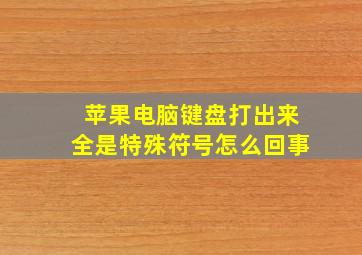 苹果电脑键盘打出来
全是特殊符号怎么回事